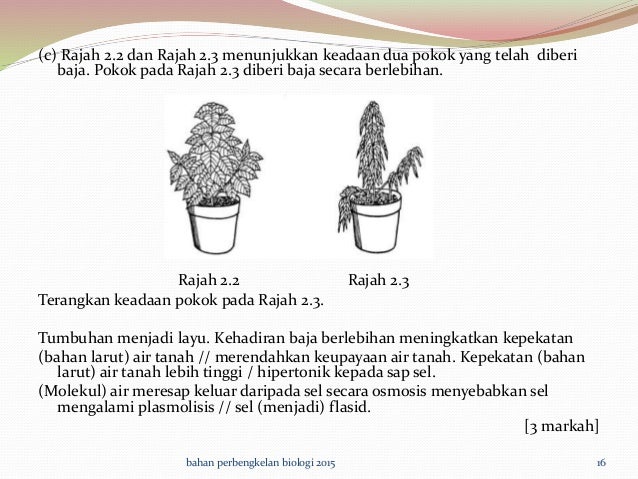 (c) Rajah 2.2 dan Rajah 2.3 menunjukkan keadaan dua pokok yang telah diberi baja. Pokok pada Rajah 2.3 diberi baja secara berlebihan.

Rajah 2.2 Rajah 2.3

Terangkan keadaan pokok pada Rajah 2.3.

Tumbuhan menjadi layu. Kehadiran baja berlebihan meningkatkan kepekatan

(bahan larut) air tanah // merendahkan keupayaan air tanah. Kepekatan (bahan larut) air tanah lebih tinggi / hipertonik kepada sap sel.

(Molekul) air meresap keluar daripada sel secara osmosis menyebabkan sel mengalami plasmolisis // sel (menjadi) flasid.

[3 markah]

bahan perbengkelan biologi 2015

16